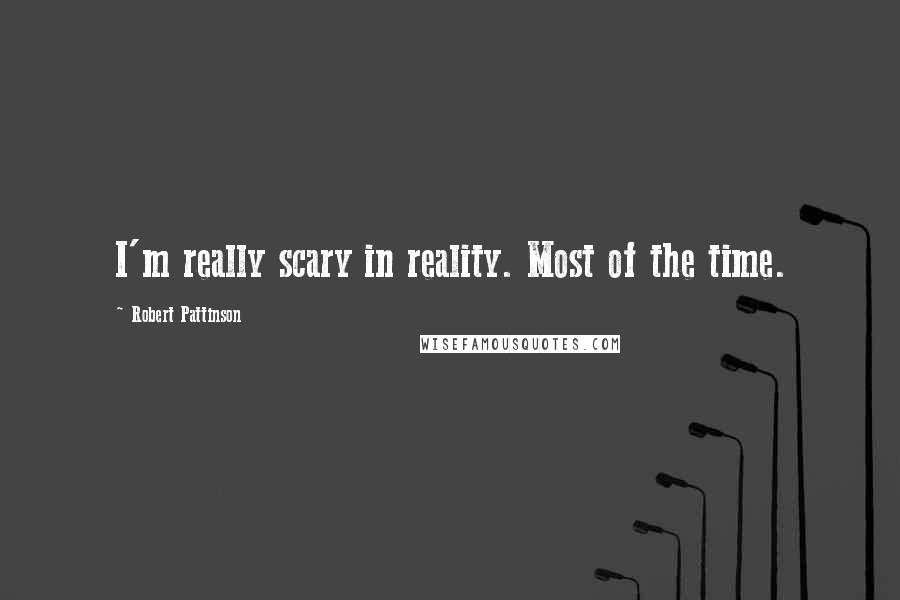 I'm really scary in reality. Most of the time.

~ Robert Pattinson

WISEFAMOUSQUOTES.COM